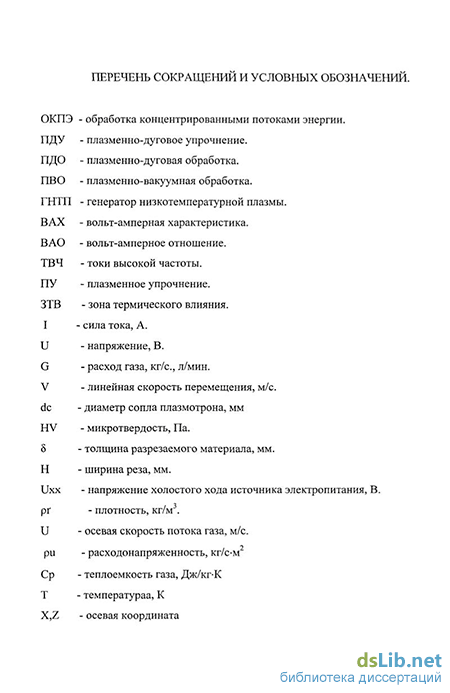 ПЕРЕЧЕНЬ СОКРАЩЕНИЙ И УСЛОВНЫХ ОБОЗНАЧЕНИЙ.

ОКПЭ - обработка концентрированными потоками энергии.

ПДУ - плазменно-дуговое упрочнение.

ПДО - плазменно-дуговая обработка.

ПВО - плазменно-вакуумная обработка.

ГНТП - генератор низкотемпературной плазмы.

ВАХ - вольт-амперная характеристика.

ВАО - вольт-амперное отношение.

ТВЧ - токи высокой частоты.

ПУ - плазменное упрочнение.

ЗТВ - зона термического влияния.

I - сила тока, А.

U - напряжение, В.

G - расход газа, кг/с., л/мин.

V - линейная скорость перемещения, м/с.

dc - диаметр сопла плазмотрона, мм

HV - микротвердость, Па.

δ - толщина разрезаемого материала, мм.

H - ширина реза, мм.

Uxx - напряжение холостого хода источника электропитания, В.

ρг - плотность, кг/м$^3$.

U - осевая скорость потока газа, м/с.

ρu - расходонапряженность, кг/с·м$^2$

Cp - теплоемкость газа, Дж/кг·К

T - температураа, К

X,Z - осевая координата

dsLib.net
библиотека диссертаций